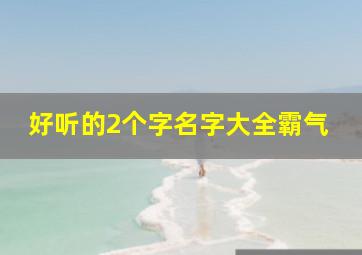 好听的2个字名字大全霸气